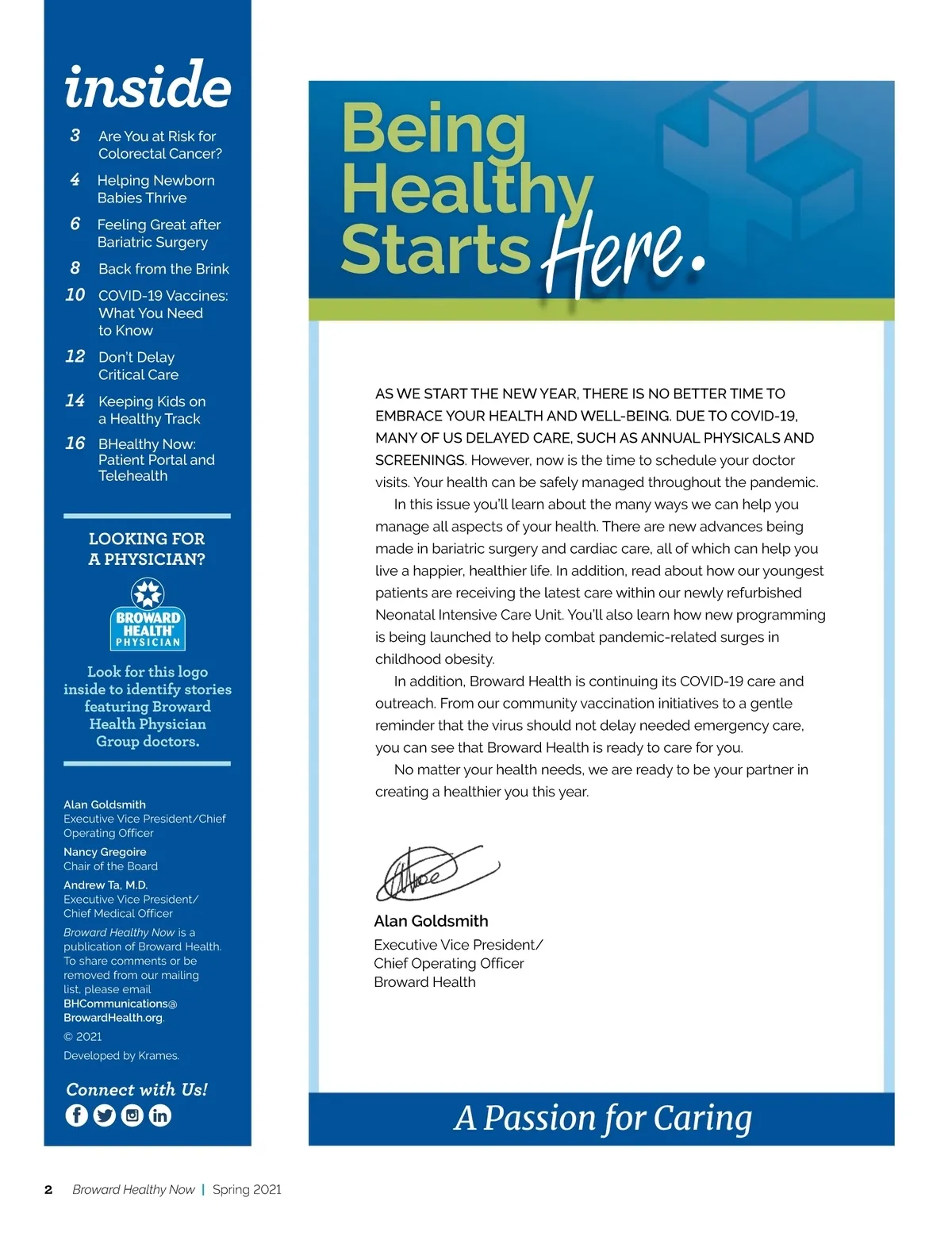 inside

3 Are You at Risk for Colorectal Cancer?

4 Helping Newborn Babies Thrive

6 Feeling Great after Bariatric Surgery

8 Back from the Brink

10 COVID-19 Vaccines: What You Need to Know

12 Don't Delay Critical Care

14 Keeping Kids on a Healthy Track

16 BHealthy Now: Patient Portal and Telehealth

LOOKING FOR A PHYSICIAN?

BROWARD HEALTH PHYSICIAN

Look for this logo inside to identify stories featuring Broward Health Physician Group doctors.

Alan Goldsmith
Executive Vice President/Chief Operating Officer

Nancy Gregoire
Chair of the Board

Andrew Ta, M.D.
Executive Vice President/ Chief Medical Officer

Broward Healthy Now is a publication of Broward Health. To share comments or be removed from our mailing list, please email BHCommunications@BrowardHealth.org.

© 2021

Developed by Krames.

Connect with Us!

Being Healthy Starts Here.

AS WE START THE NEW YEAR, THERE IS NO BETTER TIME TO EMBRACE YOUR HEALTH AND WELL-BEING. DUE TO COVID-19, MANY OF US DELAYED CARE, SUCH AS ANNUAL PHYSICALS AND SCREENINGS. However, now is the time to schedule your doctor visits. Your health can be safely managed throughout the pandemic.

In this issue you'll learn about the many ways we can help you manage all aspects of your health. There are new advances being made in bariatric surgery and cardiac care, all of which can help you live a happier, healthier life. In addition, read about how our youngest patients are receiving the latest care within our newly refurbished Neonatal Intensive Care Unit. You'll also learn how new programming is being launched to help combat pandemic-related surges in childhood obesity.

In addition, Broward Health is continuing its COVID-19 care and outreach. From our community vaccination initiatives to a gentle reminder that the virus should not delay needed emergency care, you can see that Broward Health is ready to care for you.

No matter your health needs, we are ready to be your partner in creating a healthier you this year.

Alan Goldsmith
Executive Vice President/
Chief Operating Officer
Broward Health

A Passion for Caring

2 Broward Healthy Now | Spring 2021